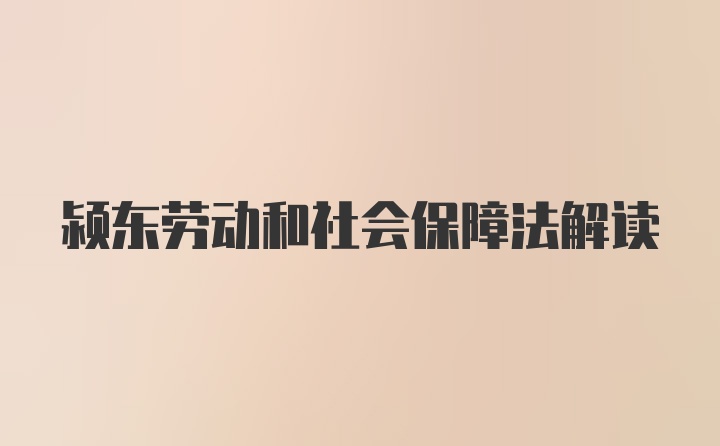 颍东劳动和社会保障法解读